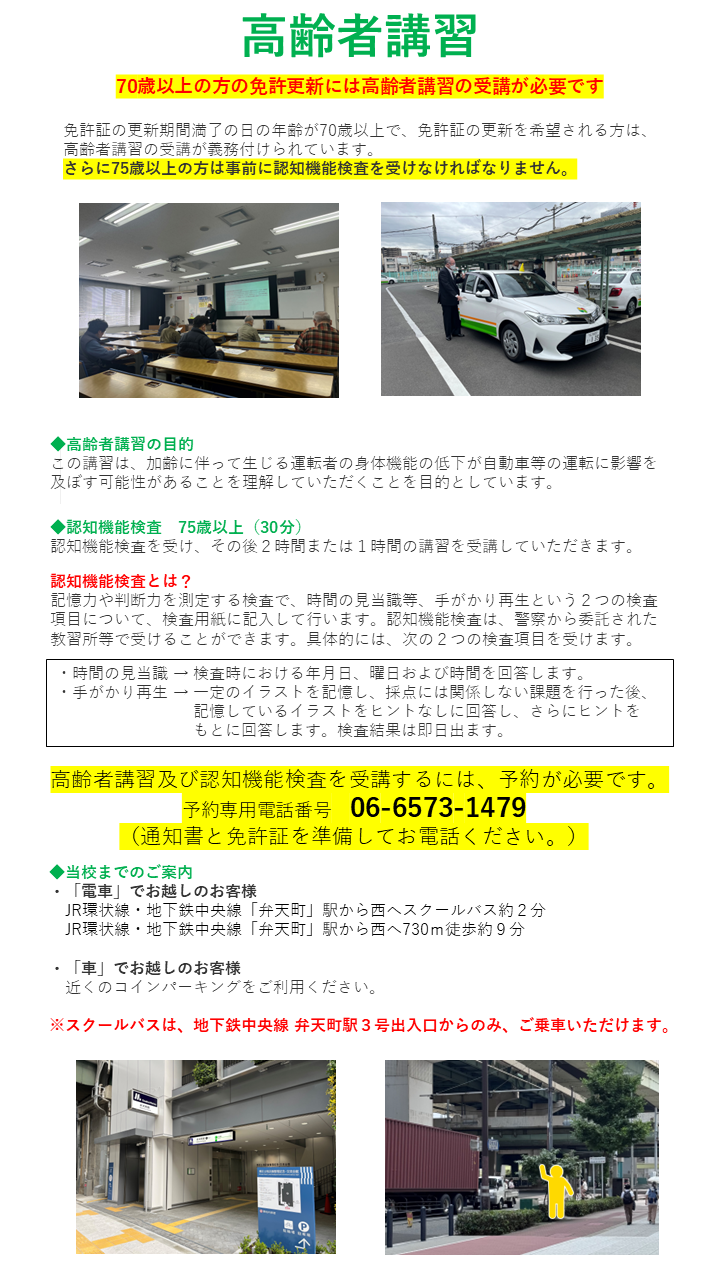 高齢者講習

70歳以上の方の免許更新には高齢者講習の受講が必要です

免許証の更新期間満了の日の年齢が70歳以上で、免許証の更新を希望される方は、高齢者講習の受講が義務付けられています。
さらに75歳以上の方は事前に認知機能検査を受けなければなりません。

◆高齢者講習の目的
この講習は、加齢に伴って生じる運転者の身体機能の低下が自動車等の運転に影響を及ぼす可能性があることを理解していただくことを目的としています。

◆認知機能検査　75歳以上（30分）
認知機能検査を受け、その後２時間または１時間の講習を受講していただきます。

認知機能検査とは？
記憶力や判断力を測定する検査で、時間の見当識等、手がかり再生という２つの検査項目について、検査用紙に記入して行います。認知機能検査は、警察から委託された教習所等で受けることができます。具体的には、次の２つの検査項目を受けます。

・時間の見当識 → 検査時における年月日、曜日および時間を回答します。
・手がかり再生 → 一定のイラストを記憶し、採点には関係しない課題を行った後、記憶しているイラストをヒントなしに回答し、さらにヒントをもとに回答します。検査結果は即日出ます。

高齢者講習及び認知機能検査を受講するには、予約が必要です。
予約専用電話番号　06-6573-1479
（通知書と免許証を準備してお電話ください。）

◆当校までのご案内
・「電車」でお越しのお客様
JR環状線・地下鉄中央線「弁天町」駅から西へスクールバス約２分
JR環状線・地下鉄中央線「弁天町」駅から西へ730ｍ徒歩約９分

・「車」でお越しのお客様
近くのコインパーキングをご利用ください。

※スクールバスは、地下鉄中央線 弁天町駅３号出入口からのみ、ご乗車いただけます。